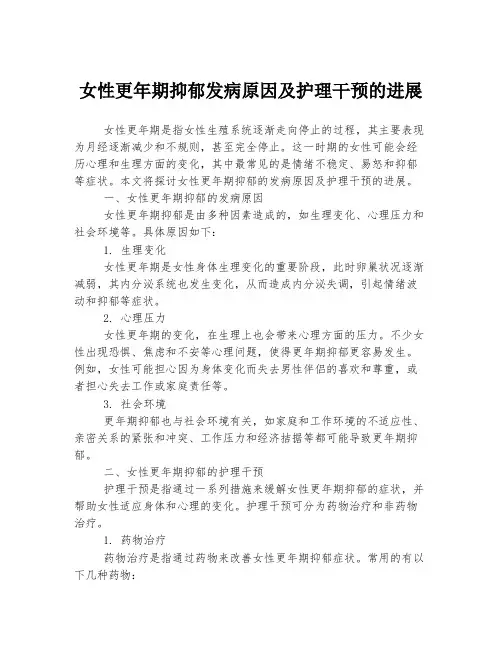 女性更年期抑郁发病原因及护理干预的进展

女性更年期是指女性生殖系统逐渐走向停止的过程，其主要表现为月经逐渐减少和不规则，甚至完全停止。这一时期的女性可能会经历心理和生理方面的变化，其中最常见的是情绪不稳定、易怒和抑郁等症状。本文将探讨女性更年期抑郁的发病原因及护理干预的进展。

一、女性更年期抑郁的发病原因

女性更年期抑郁是由多种因素造成的，如生理变化、心理压力和社会环境等。具体原因如下：

1. 生理变化

女性更年期是女性身体生理变化的重要阶段，此时卵巢状况逐渐减弱，其内分泌系统也发生变化，从而造成内分泌失调，引起情绪波动和抑郁等症状。

2. 心理压力

女性更年期的变化，在生理上也会带来心理方面的压力。不少女性出现恐惧、焦虑和不安等心理问题，使得更年期抑郁更容易发生。例如，女性可能担心因为身体变化而失去男性伴侣的喜欢和尊重，或者担心失去工作或家庭责任等。

3. 社会环境

更年期抑郁也与社会环境有关，如家庭和工作环境的不适应性、亲密关系的紧张和冲突、工作压力和经济拮据等都可能导致更年期抑郁。

二、女性更年期抑郁的护理干预

护理干预是指通过一系列措施来缓解女性更年期抑郁的症状，并帮助女性适应身体和心理的变化。护理干预可分为药物治疗和非药物治疗。

1. 药物治疗

药物治疗是指通过药物来改善女性更年期抑郁症状。常用的有以下几种药物：